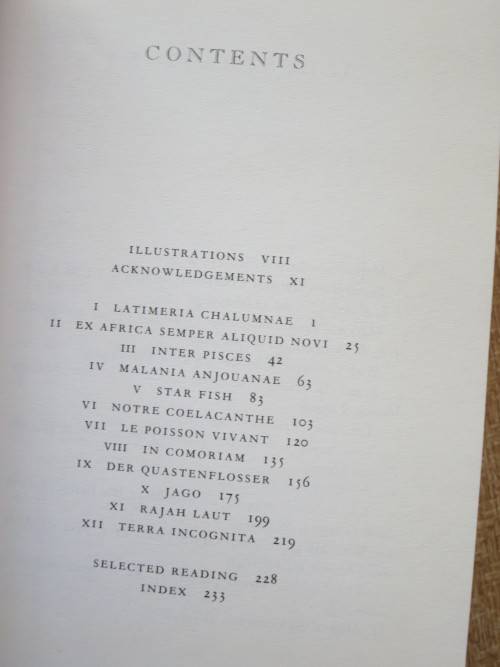 CONTENTS

ILLUSTRATIONS VIII
ACKNOWLEDGEMENTS XI

I LATIMERIA CHALUMNAE 1
II EX AFRICA SEMPER ALIQUID NOVI 25
III INTER PISCES 42
IV MALANIA ANJOUANAE 63
V STAR FISH 83
VI NOTRE COELACANTHE 103
VII LE POISSON VIVANT 120
VIII IN COMORIAM 135
IX DER QUASTENFLOSSER 156
X JAGO 175
XI RAJAH LAUT 199
XII TERRA INCOGNITA 219

SELECTED READING 228
INDEX 233